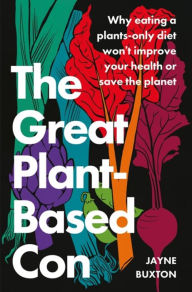 Why eating a plants-only diet won't improve your health or save the planet

The Great Plant-Based Con

JAYNE BUXTON